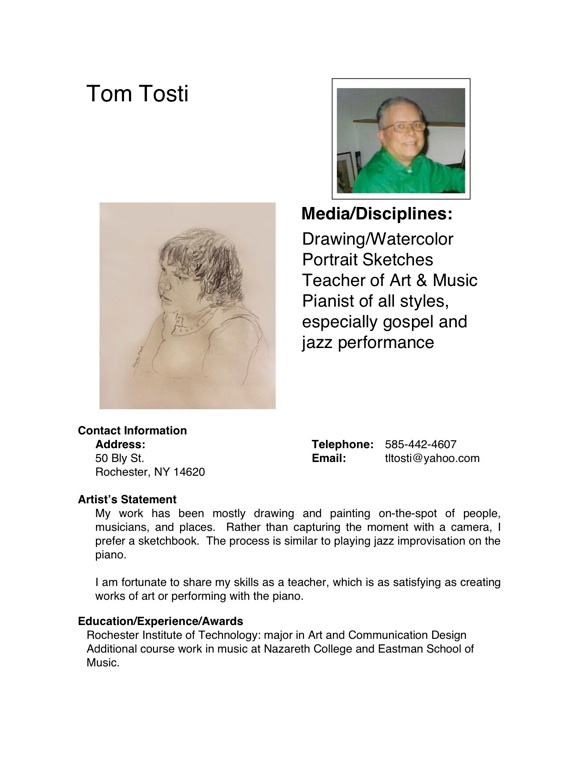 Tom Tosti

Media/Disciplines:
Drawing/Watercolor
Portrait Sketches
Teacher of Art & Music
Pianist of all styles, especially gospel and jazz performance

Contact Information
Address:
50 Bly St.
Rochester, NY 14620

Telephone: 585-442-4607
Email: tltosti@yahoo.com

Artist's Statement
My work has been mostly drawing and painting on-the-spot of people, musicians, and places. Rather than capturing the moment with a camera, I prefer a sketchbook. The process is similar to playing jazz improvisation on the piano.

I am fortunate to share my skills as a teacher, which is as satisfying as creating works of art or performing with the piano.

Education/Experience/Awards
Rochester Institute of Technology: major in Art and Communication Design
Additional course work in music at Nazareth College and Eastman School of Music.